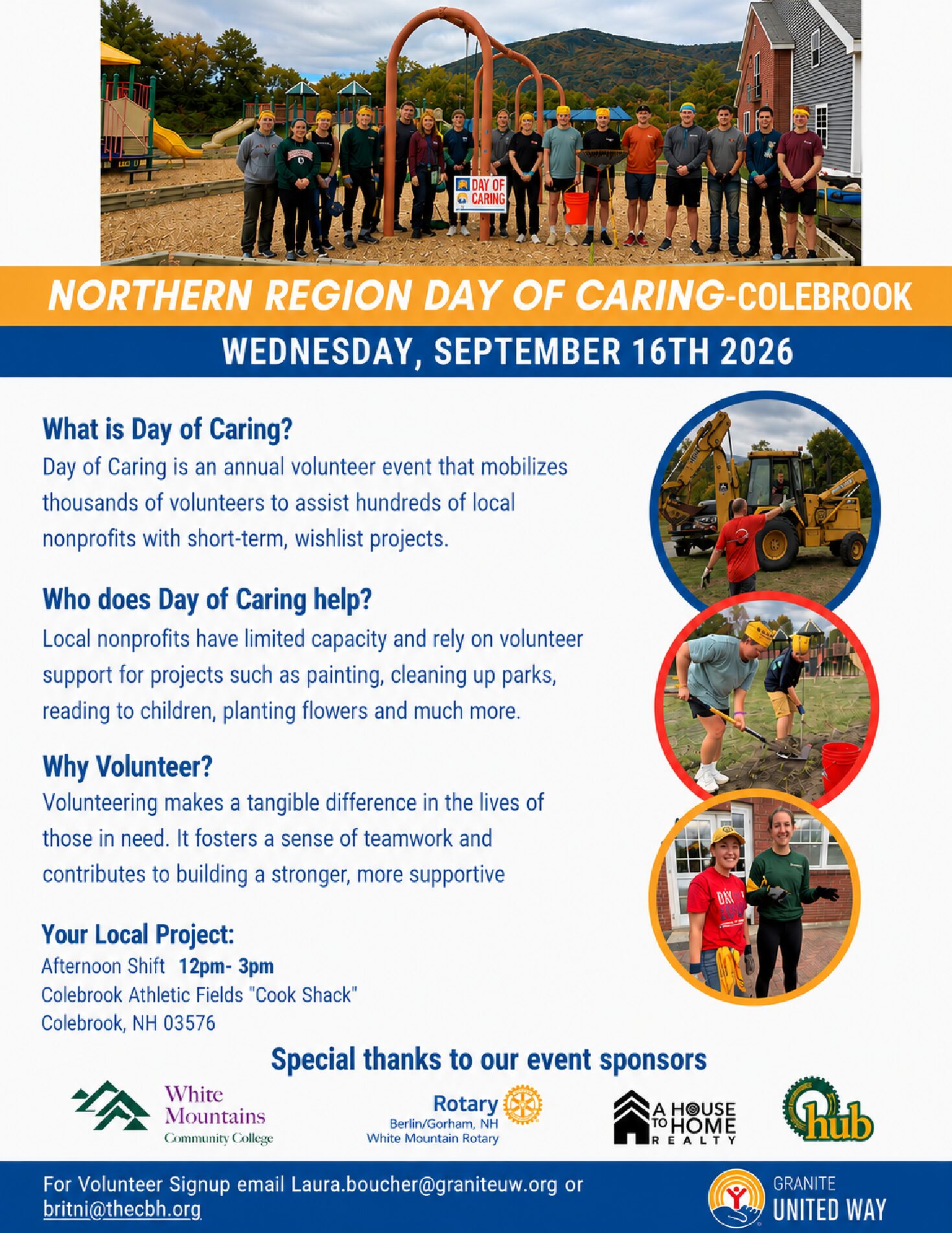 DAY OF CARING

NORTHERN REGION DAY OF CARING-COLEBROOK

WEDNESDAY, SEPTEMBER 16TH 2026

What is Day of Caring?

Day of Caring is an annual volunteer event that mobilizes thousands of volunteers to assist hundreds of local nonprofits with short-term, wishlist projects.

Who does Day of Caring help?

Local nonprofits have limited capacity and rely on volunteer support for projects such as painting, cleaning up parks, reading to children, planting flowers and much more.

Why Volunteer?

Volunteering makes a tangible difference in the lives of those in need. It fosters a sense of teamwork and contributes to building a stronger, more supportive

Your Local Project:

Afternoon Shift 12pm- 3pm
Colebrook Athletic Fields "Cook Shack"
Colebrook, NH 03576

Special thanks to our event sponsors

White Mountains
Community College

Rotary
Berlin/Gorham, NH
White Mountain Rotary

A HOUSE TO HOME
REALTY

hub

For Volunteer Signup email Laura.boucher@graniteuw.org or britni@thecbh.org

GRANITE
UNITED WAY